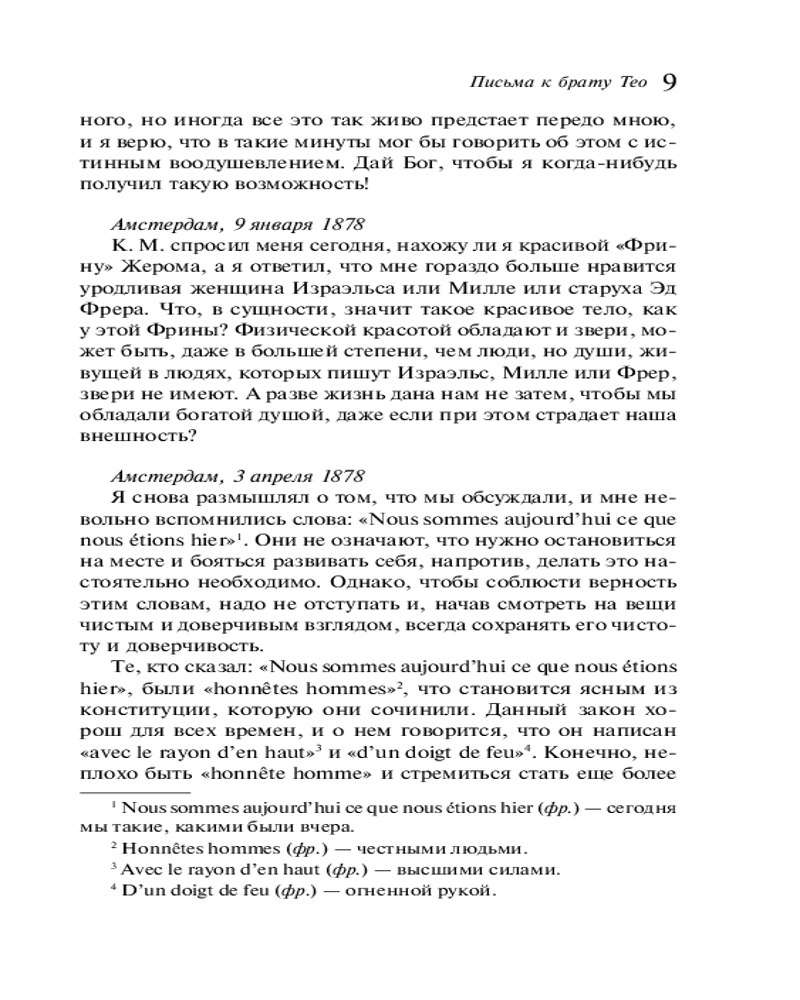 Письма к брату Тео 9

ного, но иногда все это так живо предстает передо мною, и я верю, что в такие минуты мог бы говорить об этом с истинным воодушевлением. Дай Бог, чтобы я когда-нибудь получил такую возможность!

Амстердам, 9 января 1878
К. М. спросил меня сегодня, нахожу ли я красивой «Фрину» Жерома, а я ответил, что мне гораздо больше нравится уродливая женщина Израэльса или Милле или старуха Эд Фрера. Что, в сущности, значит такое красивое тело, как у этой Фрины? Физической красотой обладают и звери, может быть, даже в большей степени, чем люди, но души, живущей в людях, которых пишут Израэльс, Милле или Фрер, звери не имеют. А разве жизнь дана нам не затем, чтобы мы обладали богатой душой, даже если при этом страдает наша внешность?

Амстердам, 3 апреля 1878
Я снова размышлял о том, что мы обсуждали, и мне невольно вспомнились слова: «Nous sommes aujourd'hui ce que nous étions hier»$^1$. Они не означают, что нужно остановиться на месте и бояться развивать себя, напротив, делать это настоятельно необходимо. Однако, чтобы соблюсти верность этим словам, надо не отступать и, начав смотреть на вещи чистым и доверчивым взглядом, всегда сохранять его чистоту и доверчивость.
Те, кто сказал: «Nous sommes aujourd'hui ce que nous étions hier», были «honnêtes hommes»$^2$, что становится ясным из конституции, которую они сочинили. Данный закон хорош для всех времен, и о нем говорится, что он написан «avec le rayon d'en haut»$^3$ и «d'un doigt de feu»$^4$. Конечно, неплохо быть «honnête homme» и стремиться стать еще более

$^1$ Nous sommes aujourd'hui ce que nous étions hier (фр.) — сегодня мы такие, какими были вчера.
$^2$ Honnêtes hommes (фр.) — честными людьми.
$^3$ Avec le rayon d'en haut (фр.) — высшими силами.
$^4$ D'un doigt de feu (фр.) — огненной рукой.